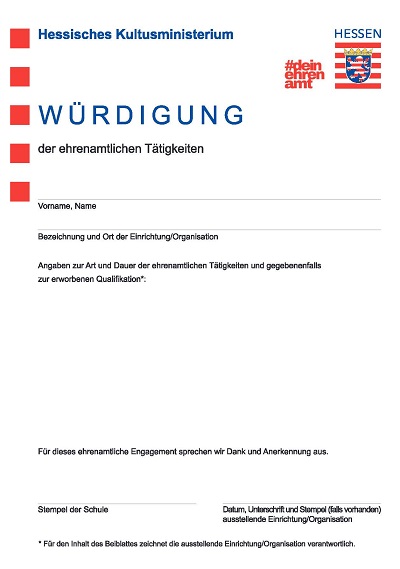 Hessisches Kultusministerium

HESSEN

#dein ehren amt

WÜRDIGUNG

der ehrenamtlichen Tätigkeiten

Vorname, Name

Bezeichnung und Ort der Einrichtung/Organisation

Angaben zur Art und Dauer der ehrenamtlichen Tätigkeiten und gegebenenfalls zur erworbenen Qualifikation*:

Für dieses ehrenamtliche Engagement sprechen wir Dank und Anerkennung aus.

Stempel der Schule

Datum, Unterschrift und Stempel (falls vorhanden) ausstellende Einrichtung/Organisation

* Für den Inhalt des Beiblattes zeichnet die ausstellende Einrichtung/Organisation verantwortlich.